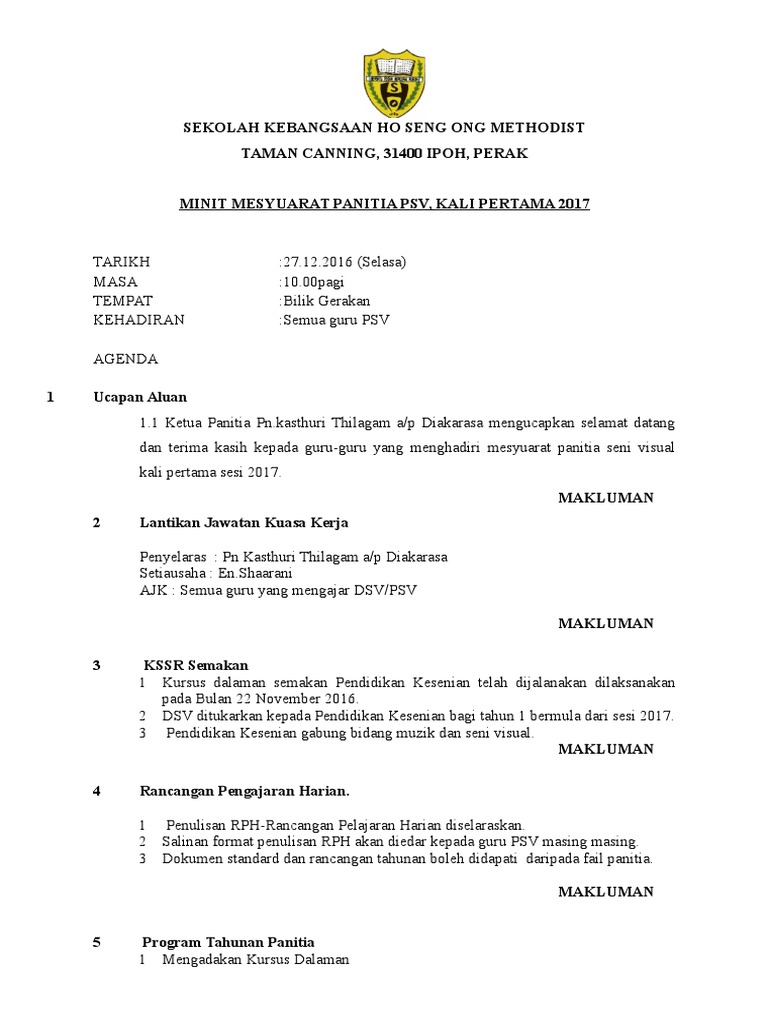 SEKOLAH KEBANGSAAN HO SENG ONG METHODIST

TAMAN CANNING, 31400 IPOH, PERAK

MINIT MESYUARAT PANITIA PSV, KALI PERTAMA 2017

TARIKH :27.12.2016 (Selasa)
MASA :10.00pagi
TEMPAT :Bilik Gerakan
KEHADIRAN :Semua guru PSV

AGENDA

1 Ucapan Aluan

1.1 Ketua Panitia Pn.kasthuri Thilagam a/p Diakarasa mengucapkan selamat datang dan terima kasih kepada guru-guru yang menghadiri mesyuarat panitia seni visual kali pertama sesi 2017.

MAKLUMAN

2 Lantikan Jawatan Kuasa Kerja

Penyelaras : Pn Kasthuri Thilagam a/p Diakarasa
Setiausaha : En.Shaarani
AJK : Semua guru yang mengajar DSV/PSV

MAKLUMAN

3 KSSR Semakan
1 Kursus dalaman semakan Pendidikan Kesenian telah dijalanakan dilaksanakan pada Bulan 22 November 2016.
2 DSV ditukarkan kepada Pendidikan Kesenian bagi tahun 1 bermula dari sesi 2017.
3 Pendidikan Kesenian gabung bidang muzik dan seni visual.

MAKLUMAN

4 Rancangan Pengajaran Harian.

1 Penulisan RPH-Rancangan Pelajaran Harian diselaraskan.
2 Salinan format penulisan RPH akan diedar kepada guru PSV masing masing.
3 Dokumen standard dan rancangan tahunan boleh didapati daripada fail panitia.

MAKLUMAN

5 Program Tahunan Panitia
1 Mengadakan Kursus Dalaman